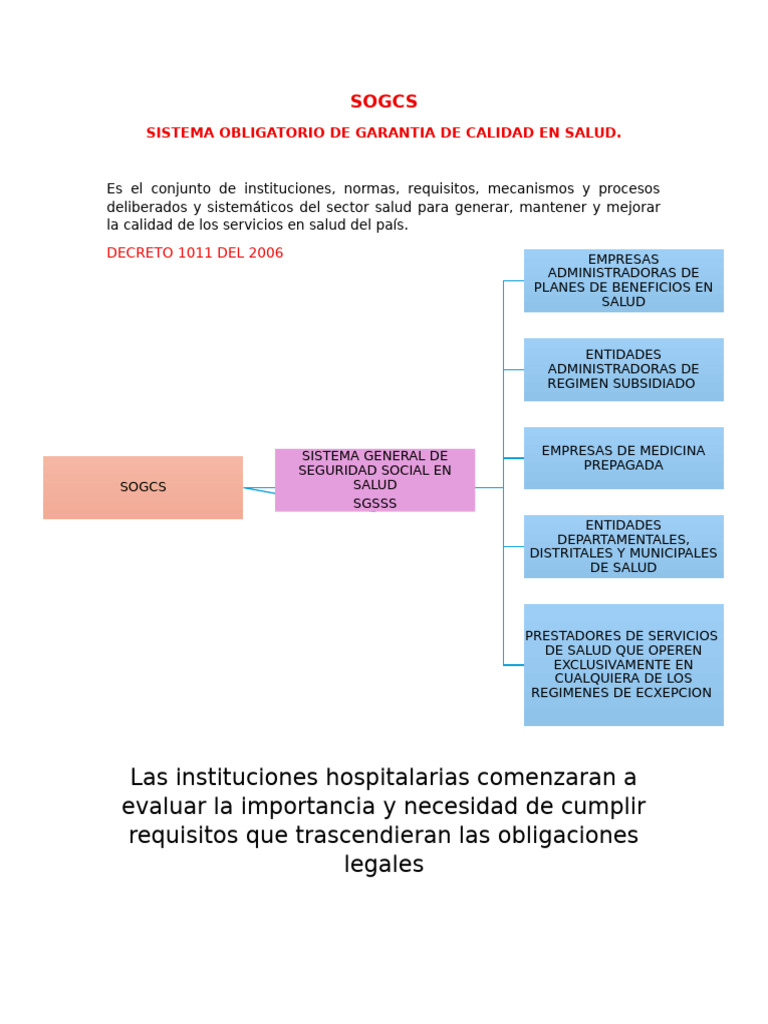 SOGCS

SISTEMA OBLIGATORIO DE GARANTIA DE CALIDAD EN SALUD.

Es el conjunto de instituciones, normas, requisitos, mecanismos y procesos deliberados y sistemáticos del sector salud para generar, mantener y mejorar la calidad de los servicios en salud del país.

DECRETO 1011 DEL 2006

SOGCS

SISTEMA GENERAL DE SEGURIDAD SOCIAL EN SALUD
SGSSS

EMPRESAS ADMINISTRADORAS DE PLANES DE BENEFICIOS EN SALUD

ENTIDADES ADMINISTRADORAS DE REGIMEN SUBSIDIADO

EMPRESAS DE MEDICINA PREPAGADA

ENTIDADES DEPARTAMENTALES, DISTRITALES Y MUNICIPALES DE SALUD

PRESTADORES DE SERVICIOS DE SALUD QUE OPEREN EXCLUSIVAMENTE EN CUALQUIERA DE LOS REGIMENES DE ECXEPCION

Las instituciones hospitalarias comenzaran a evaluar la importancia y necesidad de cumplir requisitos que trascendieran las obligaciones legales